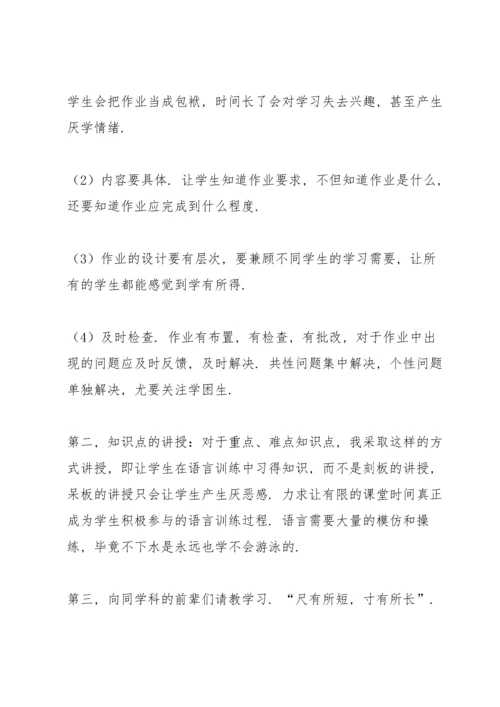 学生会把作业当成包袱，时间长了会对学习失去兴趣，甚至产生厌学情绪.

（2）内容要具体. 让学生知道作业要求，不但知道作业是什么，还要知道作业应完成到什么程度.

（3）作业的设计要有层次，要兼顾不同学生的学习需要，让所有的学生都能感觉到学有所得.

（4）及时检查. 作业有布置，有检查，有批改，对于作业中出现的问题应及时反馈，及时解决. 共性问题集中解决，个性问题单独解决，尤要关注学困生.

第二，知识点的讲授：对于重点、难点知识点，我采取这样的方式讲授，即让学生在语言训练中习得知识，而不是刻板的讲授，呆板的讲授只会让学生产生厌恶感. 力求让有限的课堂时间真正成为学生积极参与的语言训练过程. 语言需要大量的模仿和操练，毕竟不下水是永远也学不会游泳的.

第三，向同学科的前辈们请教学习. “尺有所短，寸有所长”.